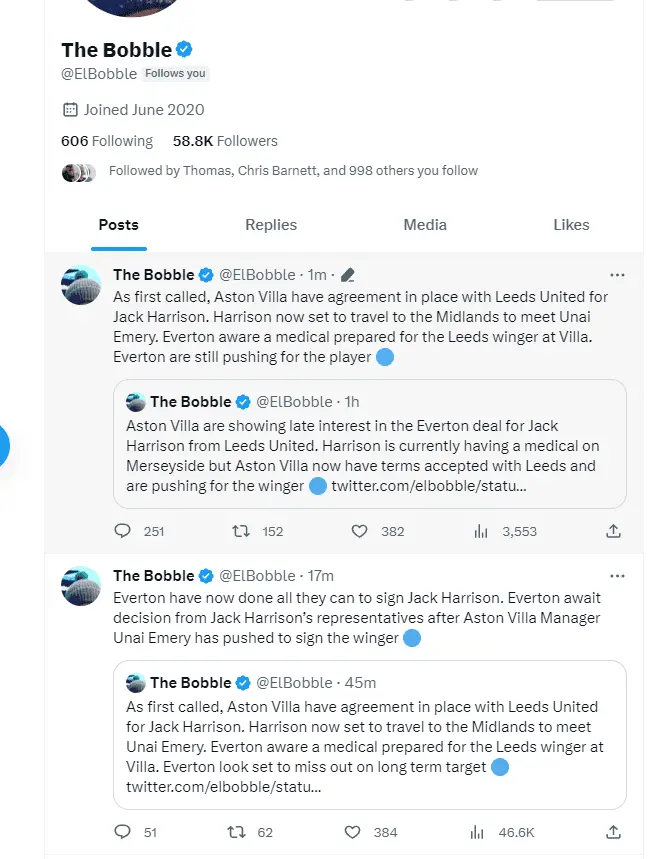 The Bobble
@ElBobble Follows you

Joined June 2020

606 Following 58.8K Followers

Followed by Thomas, Chris Barnett, and 998 others you follow

Posts Replies Media Likes

The Bobble @ElBobble · 1m ·
As first called, Aston Villa have agreement in place with Leeds United for Jack Harrison. Harrison now set to travel to the Midlands to meet Unai Emery. Everton aware a medical prepared for the Leeds winger at Villa. Everton are still pushing for the player

The Bobble @ElBobble · 1h
Aston Villa are showing late interest in the Everton deal for Jack Harrison from Leeds United. Harrison is currently having a medical on Merseyside but Aston Villa now have terms accepted with Leeds and are pushing for the winger twitter.com/elbobble/statu...

251 152 382 3,553

The Bobble @ElBobble · 17m
Everton have now done all they can to sign Jack Harrison. Everton await decision from Jack Harrison's representatives after Aston Villa Manager Unai Emery has pushed to sign the winger

The Bobble @ElBobble · 45m
As first called, Aston Villa have agreement in place with Leeds United for Jack Harrison. Harrison now set to travel to the Midlands to meet Unai Emery. Everton aware a medical prepared for the Leeds winger at Villa. Everton look set to miss out on long term target twitter.com/elbobble/statu...

51 62 384 46.6K